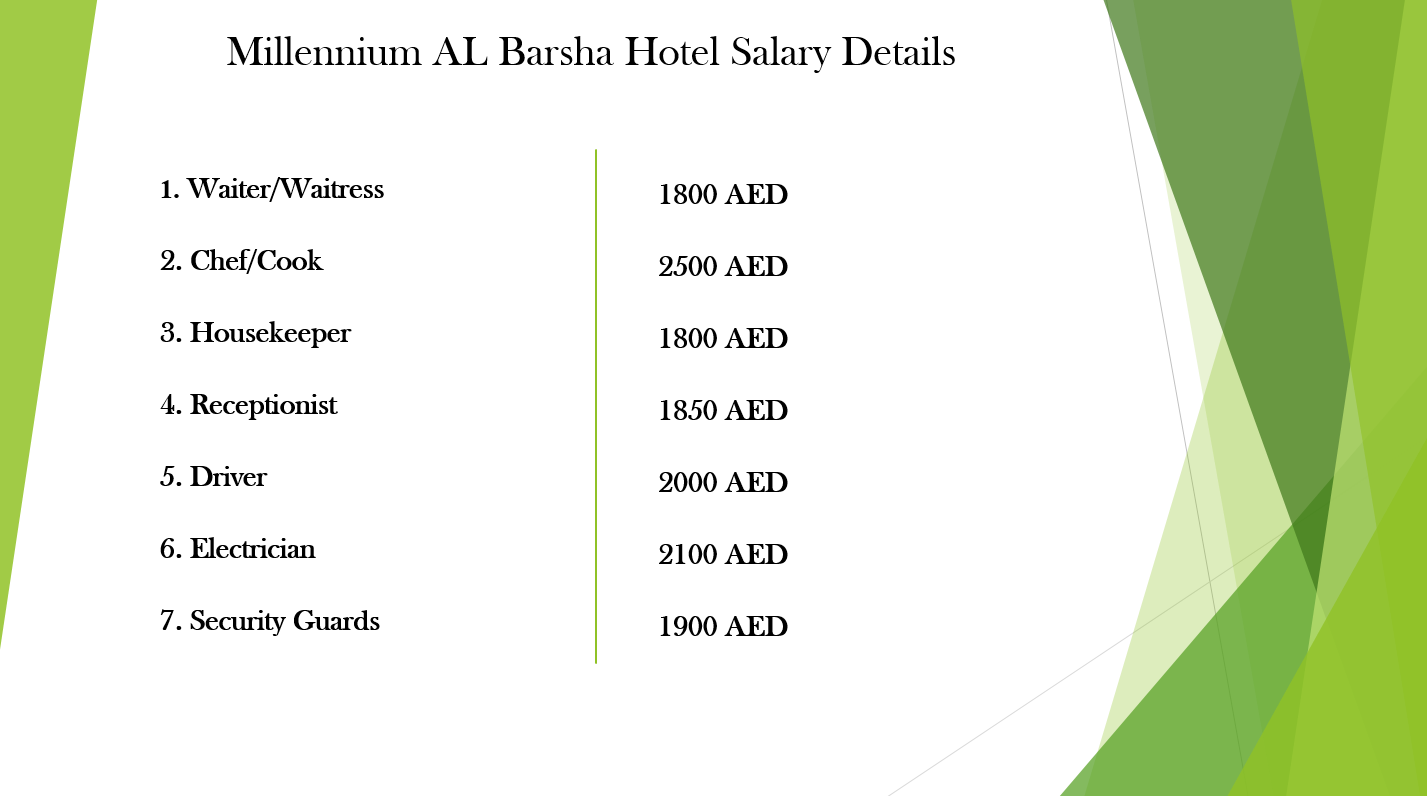 Millennium AL Barsha Hotel Salary Details

1. Waiter/Waitress

2. Chef/Cook

3. Housekeeper

4. Receptionist

5. Driver

6. Electrician

7. Security Guards

1800 AED

2500 AED

1800 AED

1850 AED

2000 AED

2100 AED

1900 AED